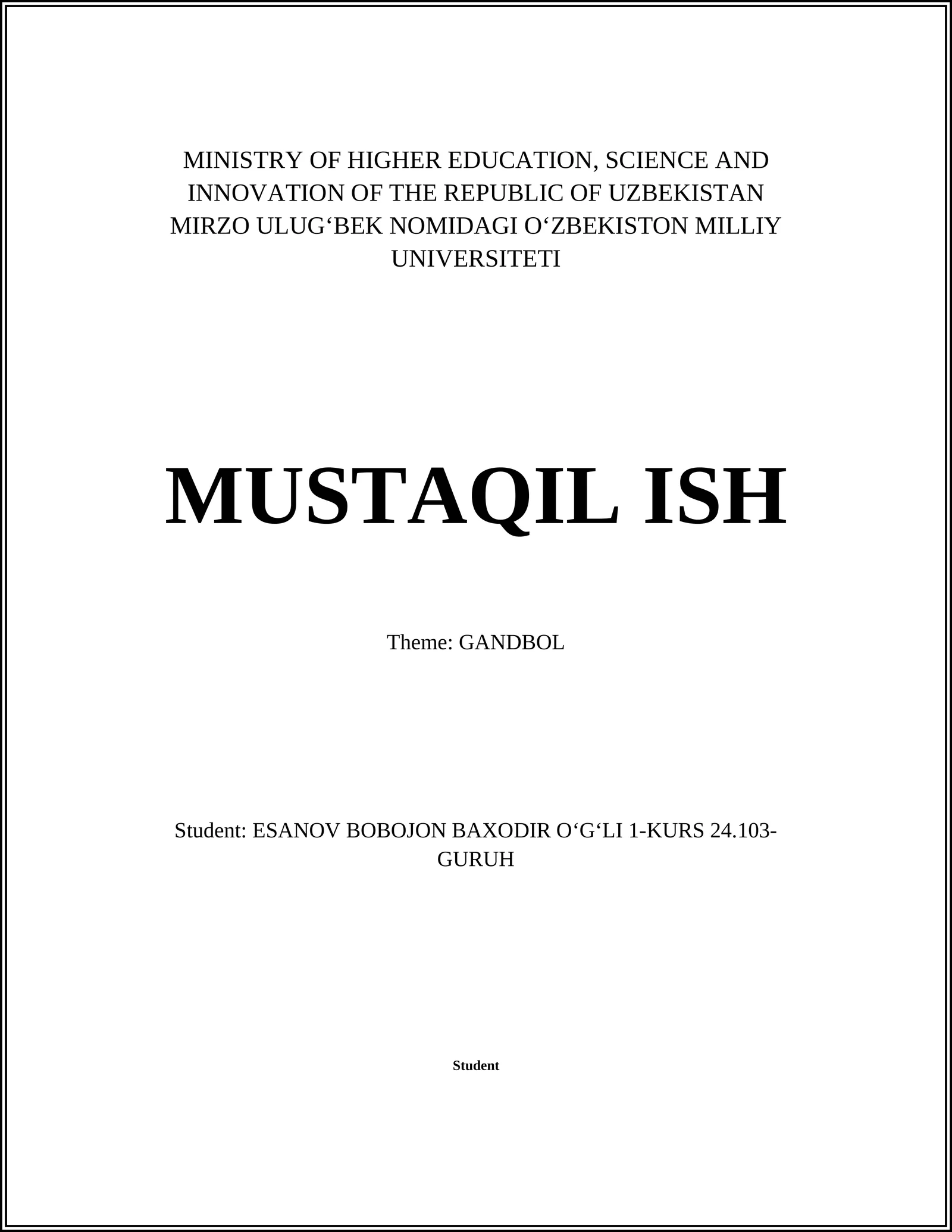 MINISTRY OF HIGHER EDUCATION, SCIENCE AND INNOVATION OF THE REPUBLIC OF UZBEKISTAN MIRZO ULUG‘BEK NOMIDAGI O‘ZBEKISTON MILLIY UNIVERSITETI

MUSTAQIL ISH

Theme: GANDBOL

Student: ESANOV BOBOJON BAXODIR O‘G‘LI 1-KURS 24.103-GURUH

Student